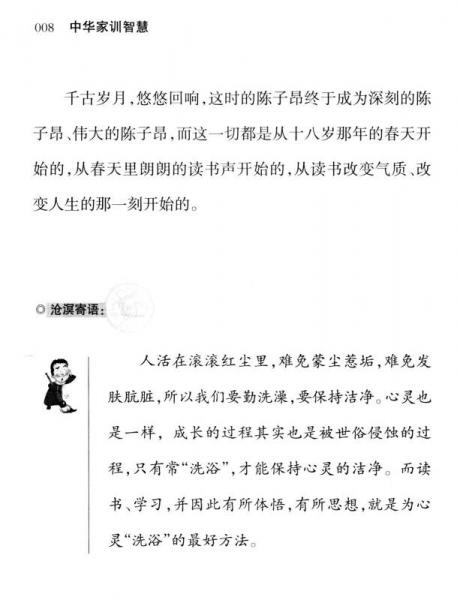 008 中华家训智慧

千古岁月，悠悠回响，这时的陈子昂终于成为深刻的陈子昂、伟大的陈子昂，而这一切都是从十八岁那年的春天开始的，从春天里朗朗的读书声开始的，从读书改变气质、改变人生的那一刻开始的。

沧溟寄语：

人活在滚滚红尘里，难免蒙尘惹垢，难免发肤肮脏，所以我们要勤洗澡，要保持洁净。心灵也是一样，成长的过程其实也是被世俗侵蚀的过程，只有常“洗浴”，才能保持心灵的洁净。而读书、学习，并因此有所体悟，有所思想，就是为心灵“洗浴”的最好方法。